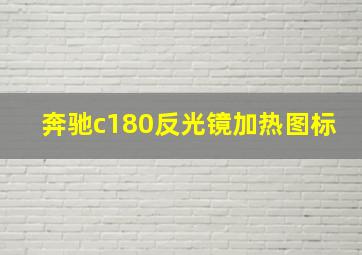 奔驰c180反光镜加热图标